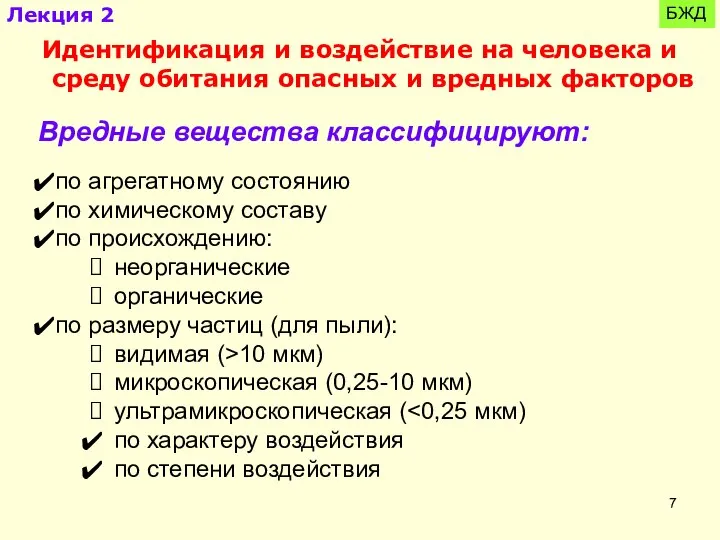 Лекция 2

БЖД

Идентификация и воздействие на человека и среду обитания опасных и вредных факторов

Вредные вещества классифицируют:

✔по агрегатному состоянию
✔по химическому составу
✔по происхождению:
 неорганические
 органические
✔по размеру частиц (для пыли):
 видимая (>10 мкм)
 микроскопическая (0,25-10 мкм)
 ультрамикроскопическая (<0,25 мкм)
✔ по характеру воздействия
✔ по степени воздействия

7